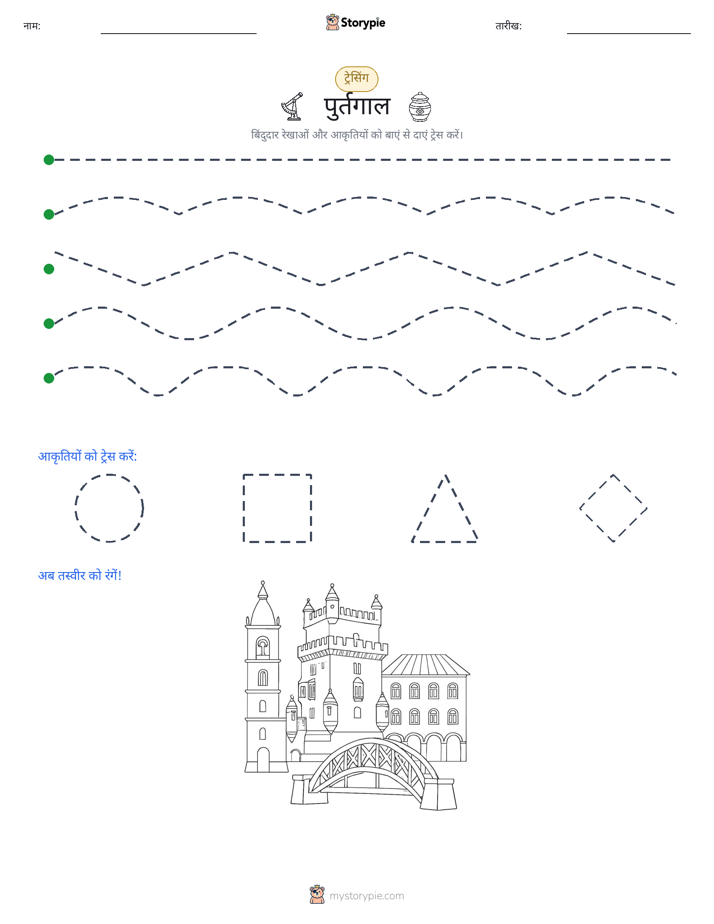 नाम: ____ Storypie तारीख: ____

ट्रेसिंग

पुर्तगाल

बिंदुदार रेखाओं और आकृतियों को बाएं से दाएं ट्रेस करें।

आकृतियों को ट्रेस करें:

अब तस्वीर को रंगें!

mystorypie.com